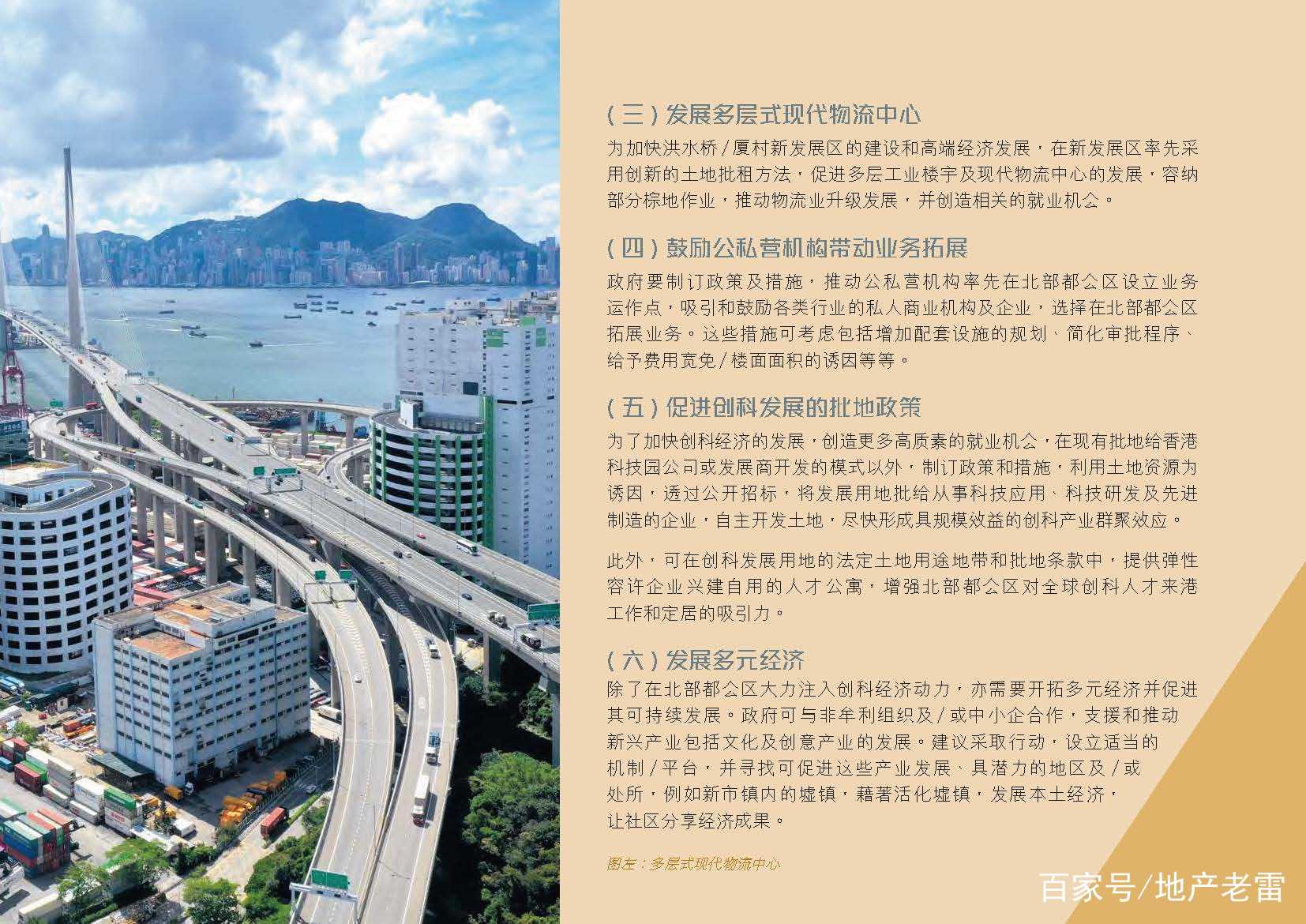 (三)发展多层式现代物流中心

为加快洪水桥/厦村新发展区的建设和高端经济发展，在新发展区率先采用创新的土地批租方法，促进多层工业楼宇及现代物流中心的发展，容纳部分棕地作业，推动物流业升级发展，并创造相关的就业机会。

(四)鼓励公私营机构带动业务拓展

政府要制订政策及措施，推动公私营机构率先在北部都会区设立业务运作点，吸引和鼓励各类行业的私人商业机构及企业，选择在北部都会区拓展业务。这些措施可考虑包括增加配套设施的规划、简化审批程序、给予费用宽免/楼面面积的诱因等等。

(五)促进创科发展的批地政策

为了加快创科经济的发展，创造更多高质素的就业机会，在现有批地给香港科技园公司或发展商开发的模式以外，制订政策和措施，利用土地资源为诱因，透过公开招标，将发展用地批给从事科技应用、科技研发及先进制造的企业，自主开发土地，尽快形成具规模效益的创科产业群聚效应。

此外，可在创科发展用地的法定土地用途地带和批地条款中，提供弹性容许企业兴建自用的人才公寓，增强北部都会区对全球创科人才来港工作和定居的吸引力。

(六)发展多元经济

除了在北部都会区大力注入创科经济动力，亦需要开拓多元经济并促进其可持续发展。政府可与非牟利组织及/或中小企合作，支援和推动新兴产业包括文化及创意产业的发展。建议采取行动，设立适当的机制/平台，并寻找可促进这些产业发展、具潜力的地区及/或处所，例如新市镇内的墟镇，藉著活化墟镇，发展本土经济，让社区分享经济成果。

图左：多层式现代物流中心

百家号/地产老雷